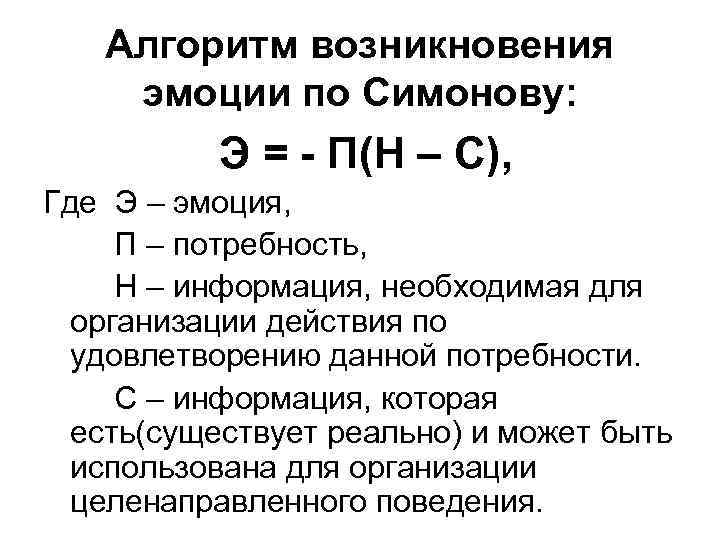 Алгоритм возникновения эмоции по Симонову:

$Э = - П(Н – С)$,

Где Э – эмоция,

П – потребность,

Н – информация, необходимая для организации действия по удовлетворению данной потребности.

С – информация, которая есть(существует реально) и может быть использована для организации целенаправленного поведения.